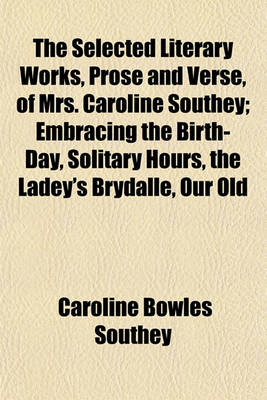 The Selected Literary Works, Prose and Verse, of Mrs. Caroline Southey; Embracing the Birth-Day, Solitary Hours, the Ladey's Brydalle, Our Old

Caroline Bowles Southey